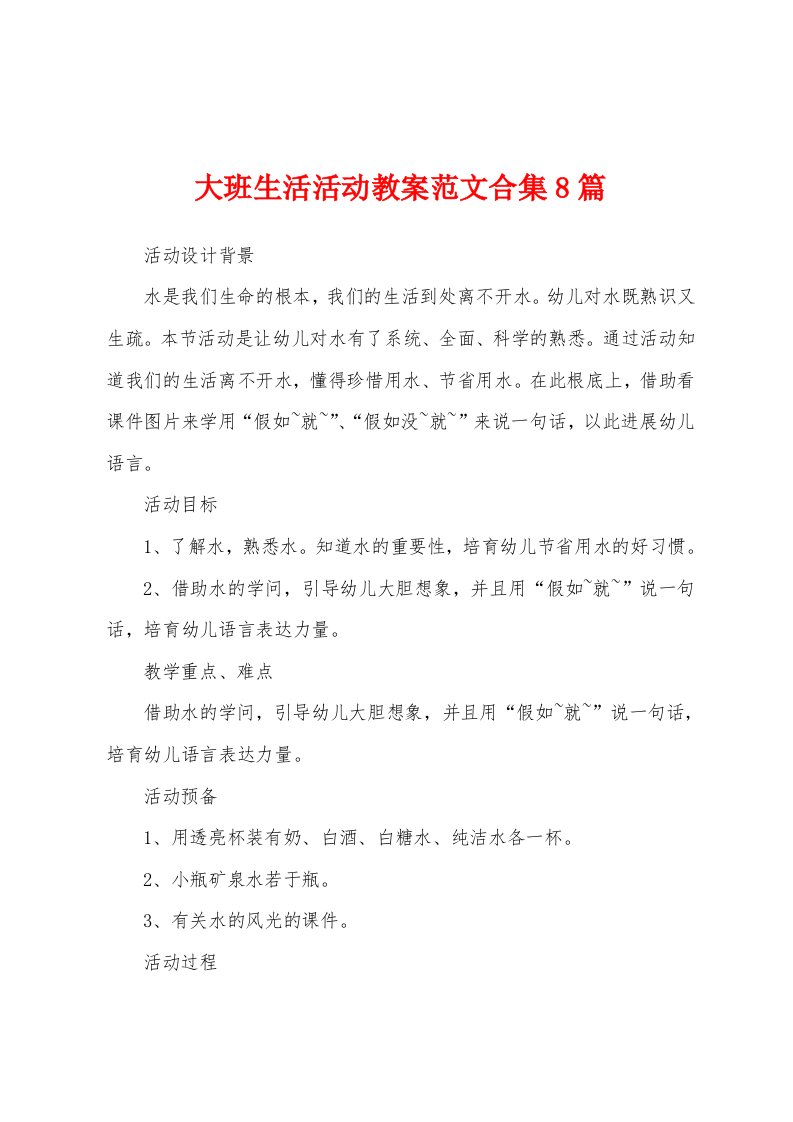 大班生活活动教案范文合集8篇

活动设计背景

水是我们生命的根本，我们的生活到处离不开水。幼儿对水既熟识又生疏。本节活动是让幼儿对水有了系统、全面、科学的熟悉。通过活动知道我们的生活离不开水，懂得珍惜用水、节省用水。在此根底上，借助看课件图片来学用“假如~就~”、“假如没~就~”来说一句话，以此进展幼儿语言。

活动目标

1、了解水，熟悉水。知道水的重要性，培育幼儿节省用水的好习惯。

2、借助水的学问，引导幼儿大胆想象，并且用“假如~就~”说一句话，培育幼儿语言表达力量。

教学重点、难点

借助水的学问，引导幼儿大胆想象，并且用“假如~就~”说一句话，培育幼儿语言表达力量。

活动预备

1、用透亮杯装有奶、白酒、白糖水、纯洁水各一杯。

2、小瓶矿泉水若干瓶。

3、有关水的风光的课件。

活动过程